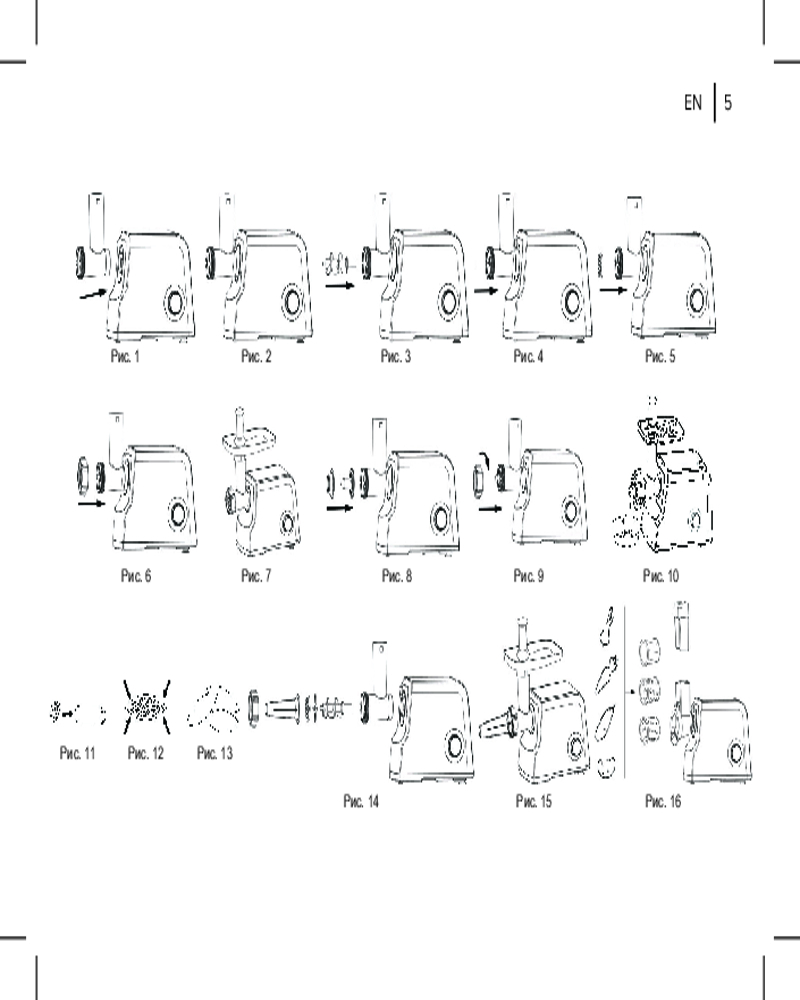 EN | 5

Рис. 1

Рис. 2

Рис. 3

Рис. 4

Рис. 5

Рис. 6

Рис. 7

Рис. 8

Рис. 9

Рис. 10

Рис. 11

Рис. 12

Рис. 13

Рис. 14

Рис. 15

Рис. 16